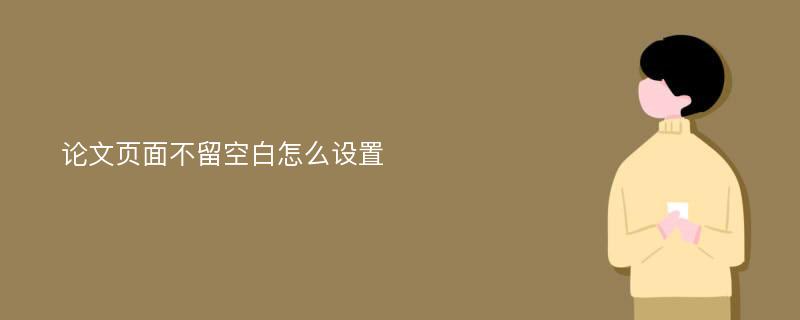 论文页面不留空白怎么设置